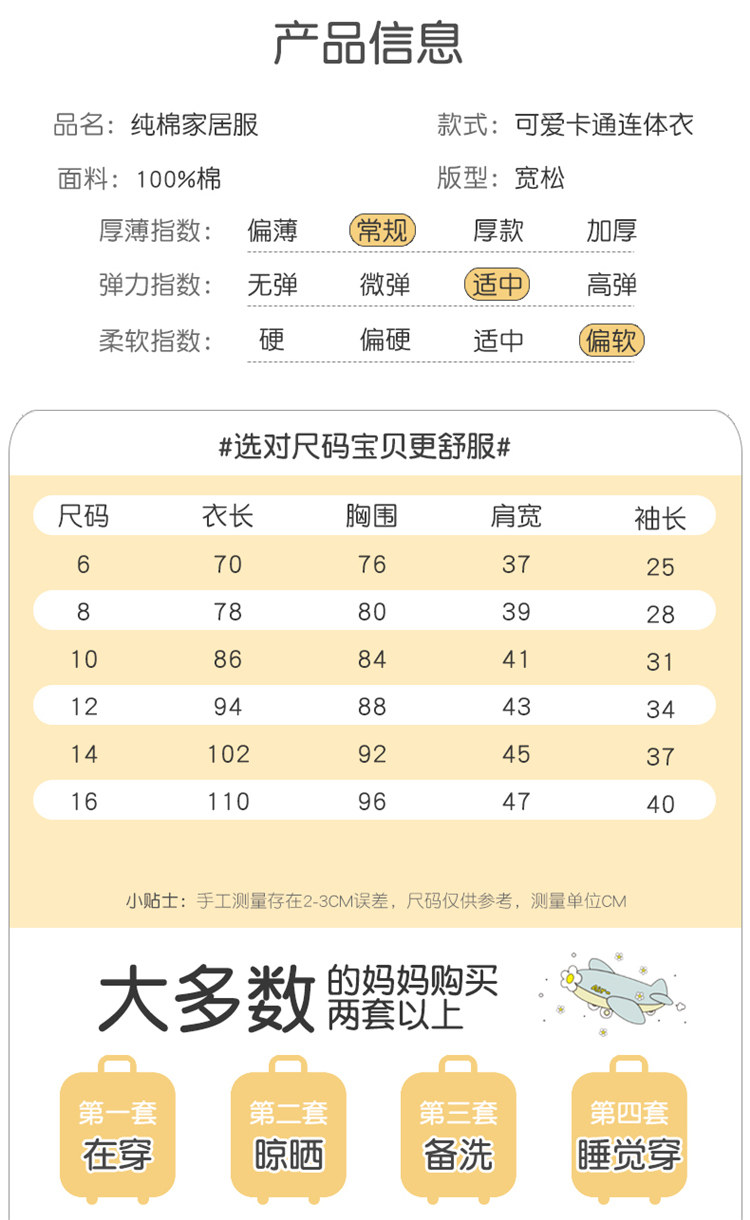 产品信息

品名：纯棉家居服

款式：可爱卡通连体衣

面料：100%棉

版型：宽松

厚薄指数： 偏薄 常规 厚款 加厚

弹力指数： 无弹 微弹 适中 高弹

柔软指数： 硬 偏硬 适中 偏软

#选对尺码宝贝更舒服#

| 尺码 | 衣长 | 胸围 | 肩宽 | 袖长 |
|---|---|---|---|---|
| 6 | 70 | 76 | 37 | 25 |
| 8 | 78 | 80 | 39 | 28 |
| 10 | 86 | 84 | 41 | 31 |
| 12 | 94 | 88 | 43 | 34 |
| 14 | 102 | 92 | 45 | 37 |
| 16 | 110 | 96 | 47 | 40 |

小贴士：手工测量存在2-3CM误差，尺码仅供参考，测量单位CM

大多数的妈妈购买两套以上

第一套 在穿

第二套 晾晒

第三套 备洗

第四套 睡觉穿